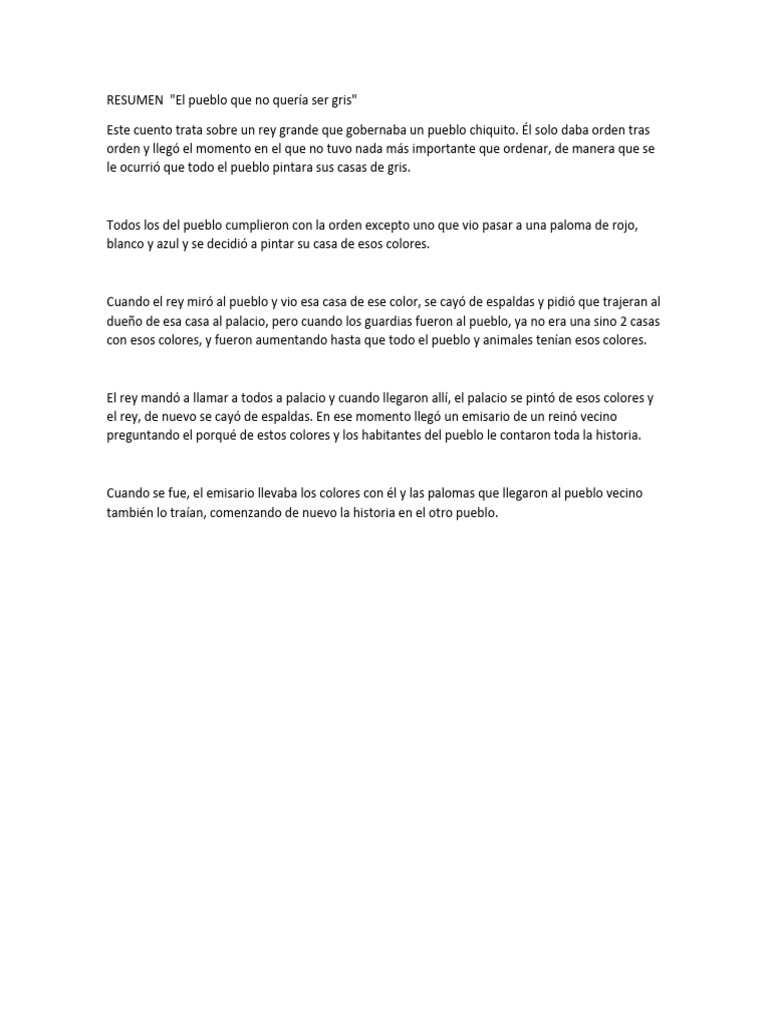 RESUMEN "El pueblo que no quería ser gris"

Este cuento trata sobre un rey grande que gobernaba un pueblo chiquito. Él solo daba orden tras orden y llegó el momento en el que no tuvo nada más importante que ordenar, de manera que se le ocurrió que todo el pueblo pintara sus casas de gris.

Todos los del pueblo cumplieron con la orden excepto uno que vio pasar a una paloma de rojo, blanco y azul y se decidió a pintar su casa de esos colores.

Cuando el rey miró al pueblo y vio esa casa de ese color, se cayó de espaldas y pidió que trajeran al dueño de esa casa al palacio, pero cuando los guardias fueron al pueblo, ya no era una sino 2 casas con esos colores, y fueron aumentando hasta que todo el pueblo y animales tenían esos colores.

El rey mandó a llamar a todos a palacio y cuando llegaron allí, el palacio se pintó de esos colores y el rey, de nuevo se cayó de espaldas. En ese momento llegó un emisario de un reinó vecino preguntando el porqué de estos colores y los habitantes del pueblo le contaron toda la historia.

Cuando se fue, el emisario llevaba los colores con él y las palomas que llegaron al pueblo vecino también lo traían, comenzando de nuevo la historia en el otro pueblo.